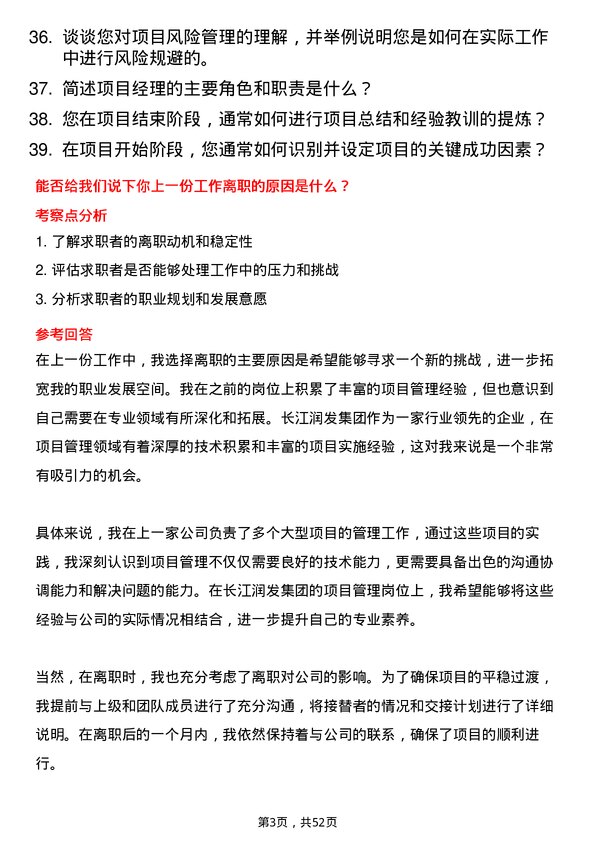 36. 谈谈您对项目风险管理的理解，并举例说明您是如何在实际工作中进行风险规避的。

37. 简述项目经理的主要角色和职责是什么？

38. 您在项目结束阶段，通常如何进行项目总结和经验教训的提炼？

39. 在项目开始阶段，您通常如何识别并设定项目的关键成功因素？

能否给我们说下你上一份工作离职的原因是什么？

考察点分析

1. 了解求职者的离职动机和稳定性

2. 评估求职者是否能够处理工作中的压力和挑战

3. 分析求职者的职业规划和发展意愿

参考回答

在上一份工作中，我选择离职的主要原因是希望能够寻求一个新的挑战，进一步拓宽我的职业发展空间。我在之前的岗位上积累了丰富的项目管理经验，但也意识到自己需要在专业领域有所深化和拓展。长江润发集团作为一家行业领先的企业，在项目管理领域有着深厚的技术积累和丰富的项目实施经验，这对我来说是一个非常有吸引力的机会。

具体来说，我在上一家公司负责了多个大型项目的管理工作，通过这些项目的实践，我深刻认识到项目管理不仅仅需要良好的技术能力，更需要具备出色的沟通协调能力和解决问题的能力。在长江润发集团的项目管理岗位上，我希望能够将这些经验与公司的实际情况相结合，进一步提升自己的专业素养。

当然，在离职时，我也充分考虑了离职对公司的影响。为了确保项目的平稳过渡，我提前与上级和团队成员进行了充分沟通，将接替者的情况和交接计划进行了详细说明。在离职后的一个月内，我依然保持着与公司的联系，确保了项目的顺利进行。

第3页，共52页